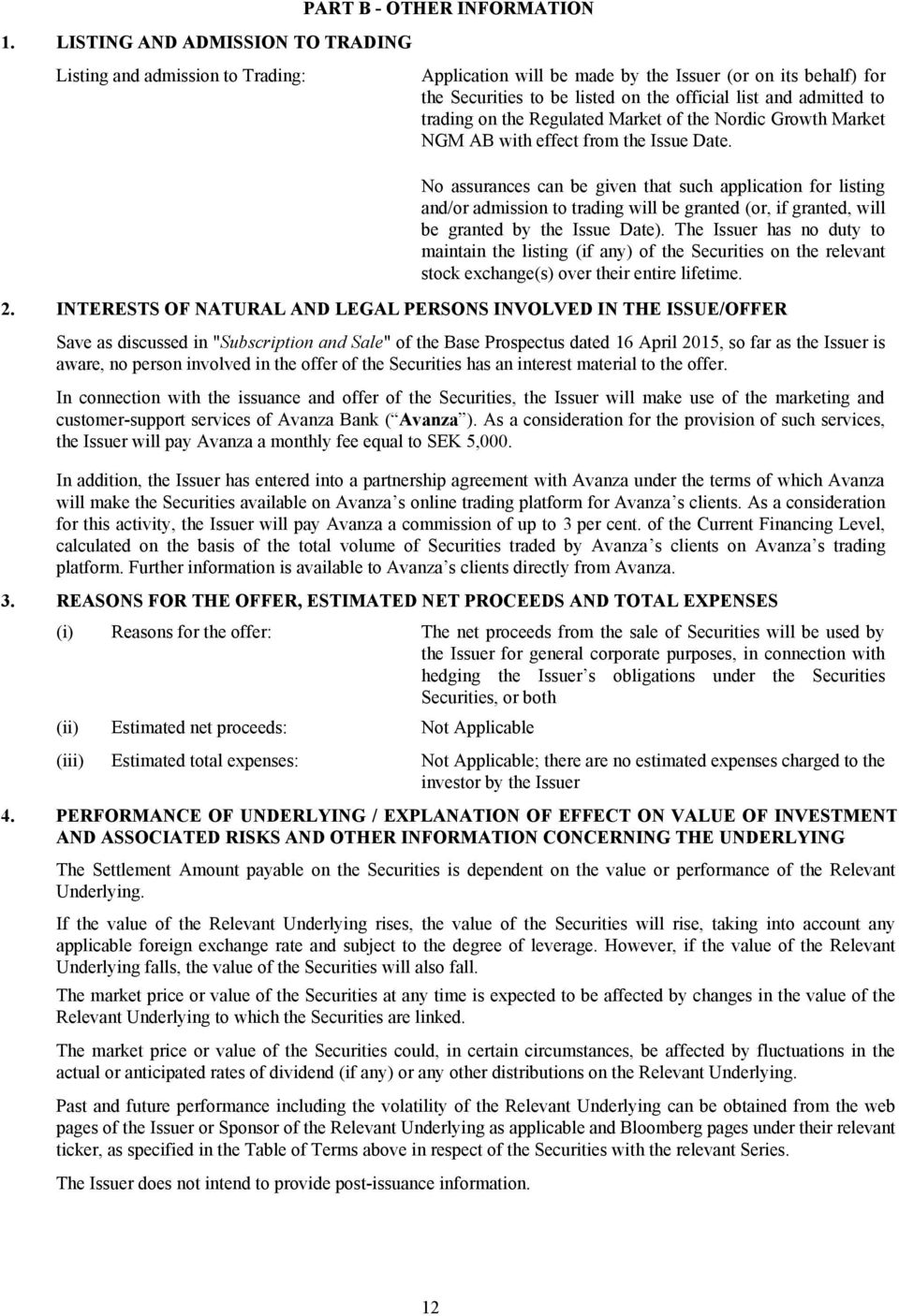 PART B - OTHER INFORMATION

1. LISTING AND ADMISSION TO TRADING

Listing and admission to Trading: Application will be made by the Issuer (or on its behalf) for the Securities to be listed on the official list and admitted to trading on the Regulated Market of the Nordic Growth Market NGM AB with effect from the Issue Date.

No assurances can be given that such application for listing and/or admission to trading will be granted (or, if granted, will be granted by the Issue Date). The Issuer has no duty to maintain the listing (if any) of the Securities on the relevant stock exchange(s) over their entire lifetime.

2. INTERESTS OF NATURAL AND LEGAL PERSONS INVOLVED IN THE ISSUE/OFFER

Save as discussed in "Subscription and Sale" of the Base Prospectus dated 16 April 2015, so far as the Issuer is aware, no person involved in the offer of the Securities has an interest material to the offer.

In connection with the issuance and offer of the Securities, the Issuer will make use of the marketing and customer-support services of Avanza Bank ( Avanza ). As a consideration for the provision of such services, the Issuer will pay Avanza a monthly fee equal to SEK 5,000.

In addition, the Issuer has entered into a partnership agreement with Avanza under the terms of which Avanza will make the Securities available on Avanza s online trading platform for Avanza s clients. As a consideration for this activity, the Issuer will pay Avanza a commission of up to 3 per cent. of the Current Financing Level, calculated on the basis of the total volume of Securities traded by Avanza s clients on Avanza s trading platform. Further information is available to Avanza s clients directly from Avanza.

3. REASONS FOR THE OFFER, ESTIMATED NET PROCEEDS AND TOTAL EXPENSES

(i) Reasons for the offer: The net proceeds from the sale of Securities will be used by the Issuer for general corporate purposes, in connection with hedging the Issuer s obligations under the Securities Securities, or both

(ii) Estimated net proceeds: Not Applicable

(iii) Estimated total expenses: Not Applicable; there are no estimated expenses charged to the investor by the Issuer

4. PERFORMANCE OF UNDERLYING / EXPLANATION OF EFFECT ON VALUE OF INVESTMENT AND ASSOCIATED RISKS AND OTHER INFORMATION CONCERNING THE UNDERLYING

The Settlement Amount payable on the Securities is dependent on the value or performance of the Relevant Underlying.

If the value of the Relevant Underlying rises, the value of the Securities will rise, taking into account any applicable foreign exchange rate and subject to the degree of leverage. However, if the value of the Relevant Underlying falls, the value of the Securities will also fall.

The market price or value of the Securities at any time is expected to be affected by changes in the value of the Relevant Underlying to which the Securities are linked.

The market price or value of the Securities could, in certain circumstances, be affected by fluctuations in the actual or anticipated rates of dividend (if any) or any other distributions on the Relevant Underlying.

Past and future performance including the volatility of the Relevant Underlying can be obtained from the web pages of the Issuer or Sponsor of the Relevant Underlying as applicable and Bloomberg pages under their relevant ticker, as specified in the Table of Terms above in respect of the Securities with the relevant Series.

The Issuer does not intend to provide post-issuance information.

12